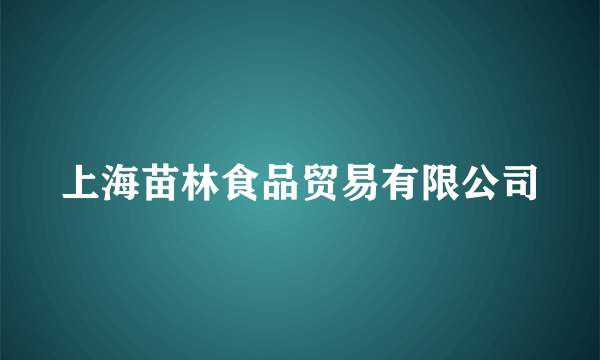 上海苗林食品贸易有限公司